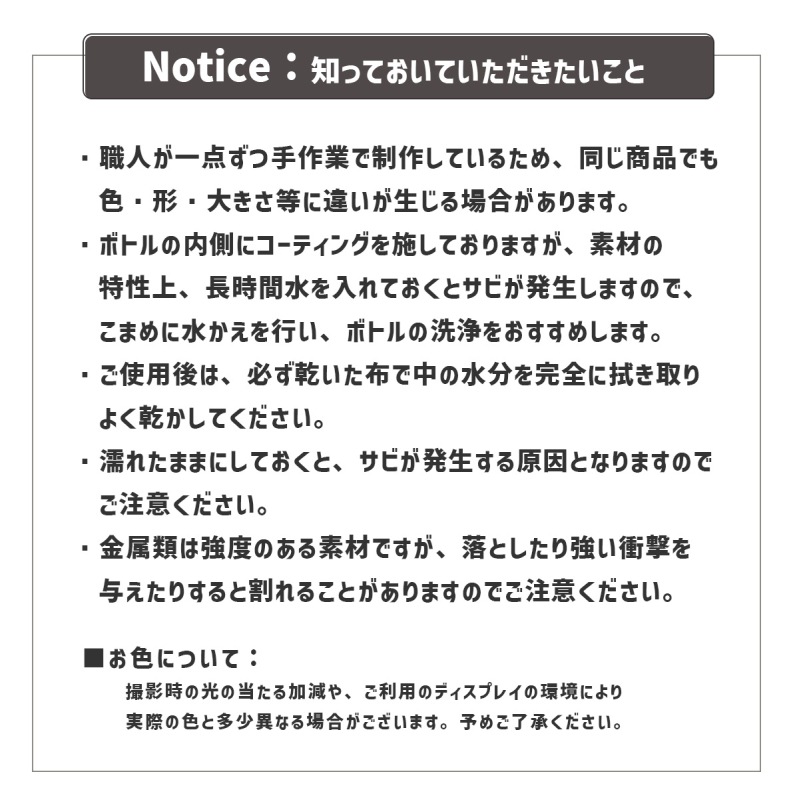 Notice：知っておいていただきたいこと

・職人が一点ずつ手作業で制作しているため、同じ商品でも色・形・大きさ等に違いが生じる場合があります。

・ボトルの内側にコーティングを施しておりますが、素材の特性上、長時間水を入れておくとサビが発生しますので、こまめに水かえを行い、ボトルの洗浄をおすすめします。

・ご使用後は、必ず乾いた布で中の水分を完全に拭き取りよく乾かしてください。

・濡れたままにしておくと、サビが発生する原因となりますのでご注意ください。

・金属類は強度のある素材ですが、落としたり強い衝撃を与えたりすると割れることがありますのでご注意ください。

■お色について：
撮影時の光の当たる加減や、ご利用のディスプレイの環境により実際の色と多少異なる場合がございます。予めご了承ください。